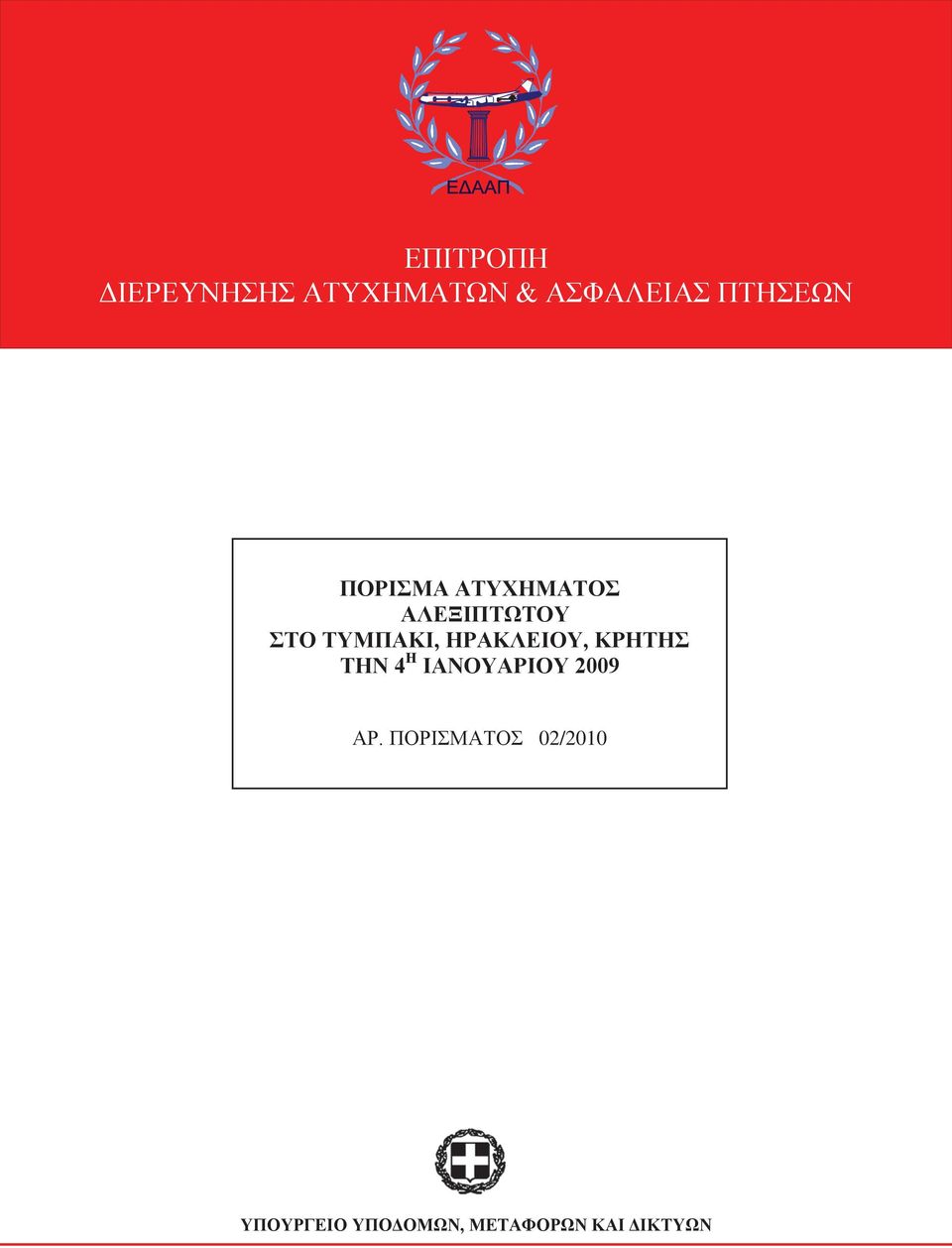 ΕΔΑΑΠ

ΕΠΙΤΡΟΠΗ
ΔΙΕΡΕΥΝΗΣΗΣ ΑΤΥΧΗΜΑΤΩΝ & ΑΣΦΑΛΕΙΑΣ ΠΤΗΣΕΩΝ

ΠΟΡΙΣΜΑ ΑΤΥΧΗΜΑΤΟΣ
ΑΛΕΞΙΠΤΩΤΟΥ
ΣΤΟ ΤΥΜΠΑΚΙ, ΗΡΑΚΛΕΙΟΥ, ΚΡΗΤΗΣ
ΤΗΝ $4^{Η}$ ΙΑΝΟΥΑΡΙΟΥ 2009

ΑΡ. ΠΟΡΙΣΜΑΤΟΣ 02/2010

ΥΠΟΥΡΓΕΙΟ ΥΠΟΔΟΜΩΝ, ΜΕΤΑΦΟΡΩΝ ΚΑΙ ΔΙΚΤΥΩΝ